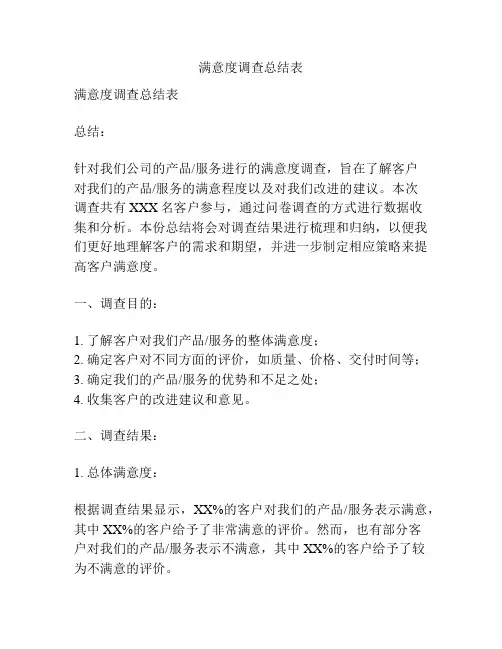 满意度调查总结表

满意度调查总结表

总结：

针对我们公司的产品/服务进行的满意度调查，旨在了解客户对我们的产品/服务的满意程度以及对我们改进的建议。本次调查共有 XXX 名客户参与，通过问卷调查的方式进行数据收集和分析。本份总结将会对调查结果进行梳理和归纳，以便我们更好地理解客户的需求和期望，并进一步制定相应策略来提高客户满意度。

一、调查目的：

1. 了解客户对我们产品/服务的整体满意度；
2. 确定客户对不同方面的评价，如质量、价格、交付时间等；
3. 确定我们的产品/服务的优势和不足之处；
4. 收集客户的改进建议和意见。

二、调查结果：

1. 总体满意度：

根据调查结果显示，XX%的客户对我们的产品/服务表示满意，其中 XX%的客户给予了非常满意的评价。然而，也有部分客户对我们的产品/服务表示不满意，其中 XX%的客户给予了较为不满意的评价。